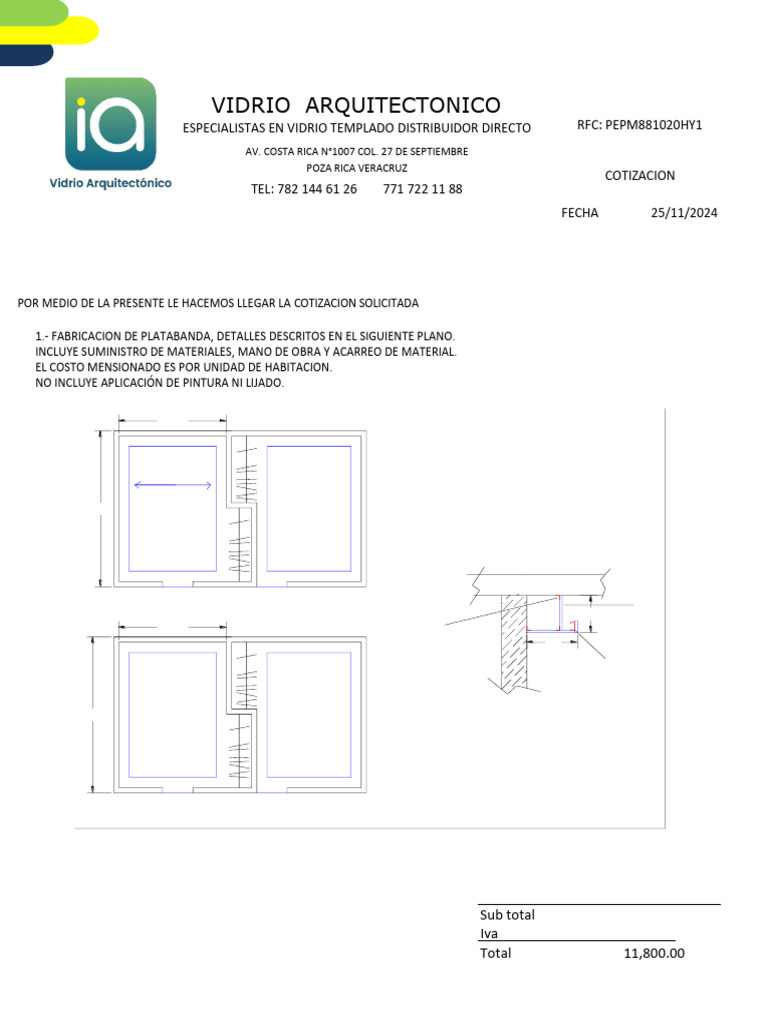 ia
Vidrio Arquitectónico

VIDRIO ARQUITECTONICO
ESPECIALISTAS EN VIDRIO TEMPLADO DISTRIBUIDOR DIRECTO
AV. COSTA RICA N°1007 COL. 27 DE SEPTIEMBRE
POZA RICA VERACRUZ
TEL: 782 144 61 26 771 722 11 88

RFC: PEPM881020HY1

COTIZACION

FECHA 25/11/2024

POR MEDIO DE LA PRESENTE LE HACEMOS LLEGAR LA COTIZACION SOLICITADA

1.- FABRICACION DE PLATABANDA, DETALLES DESCRITOS EN EL SIGUIENTE PLANO.
INCLUYE SUMINISTRO DE MATERIALES, MANO DE OBRA Y ACARREO DE MATERIAL.
EL COSTO MENSIONADO ES POR UNIDAD DE HABITACION.
NO INCLUYE APLICACIÓN DE PINTURA NI LIJADO.

Sub total
Iva
Total 11,800.00